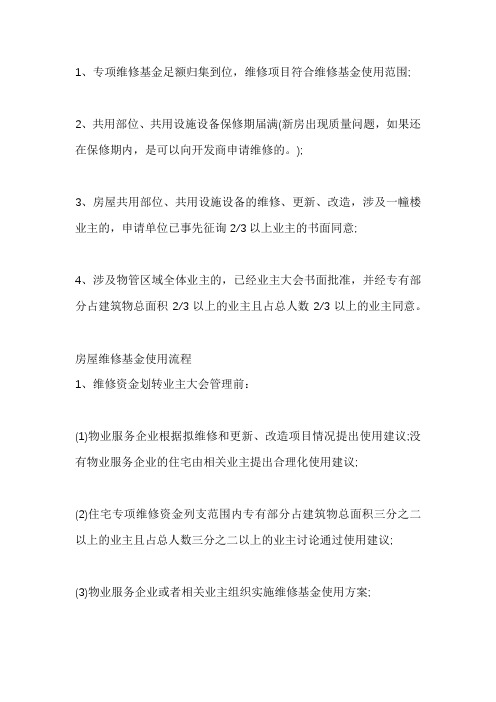 1、专项维修基金足额归集到位，维修项目符合维修基金使用范围;

2、共用部位、共用设施设备保修期届满(新房出现质量问题，如果还在保修期内，是可以向开发商申请维修的。);

3、房屋共用部位、共用设施设备的维修、更新、改造，涉及一幢楼业主的，申请单位已事先征询 2/3 以上业主的书面同意;

4、涉及物管区域全体业主的，已经业主大会书面批准，并经专有部分占建筑物总面积 2/3 以上的业主且占总人数 2/3 以上的业主同意。

房屋维修基金使用流程

1、维修资金划转业主大会管理前：

(1)物业服务企业根据拟维修和更新、改造项目情况提出使用建议;没有物业服务企业的住宅由相关业主提出合理化使用建议;

(2)住宅专项维修资金列支范围内专有部分占建筑物总面积三分之二以上的业主且占总人数三分之二以上的业主讨论通过使用建议;

(3)物业服务企业或者相关业主组织实施维修基金使用方案;